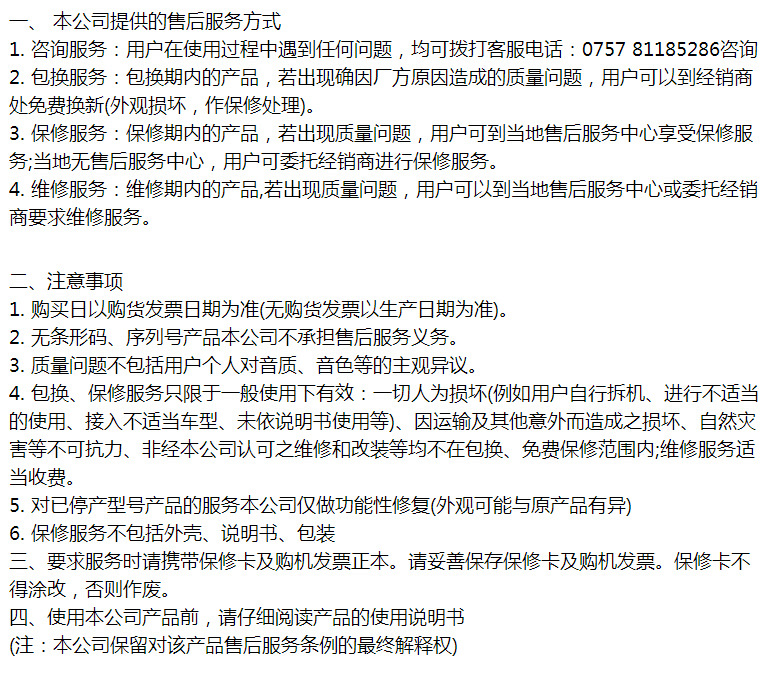 一、 本公司提供的售后服务方式
1. 咨询服务：用户在使用过程中遇到任何问题，均可拨打客服电话：0757 81185286咨询
2. 包换服务：包换期内的产品，若出现确因厂方原因造成的质量问题，用户可以到经销商处免费换新(外观损坏，作保修处理)。
3. 保修服务：保修期内的产品，若出现质量问题，用户可到当地售后服务中心享受保修服务;当地无售后服务中心，用户可委托经销商进行保修服务。
4. 维修服务：维修期内的产品,若出现质量问题，用户可以到当地售后服务中心或委托经销商要求维修服务。

二、注意事项
1. 购买日以购货发票日期为准(无购货发票以生产日期为准)。
2. 无条形码、序列号产品本公司不承担售后服务义务。
3. 质量问题不包括用户个人对音质、音色等的主观异议。
4. 包换、保修服务只限于一般使用下有效：一切人为损坏(例如用户自行拆机、进行不适当的使用、接入不适当车型、未依说明书使用等)、因运输及其他意外而造成之损坏、自然灾害等不可抗力、非经本公司认可之维修和改装等均不在包换、免费保修范围内;维修服务适当收费。
5. 对已停产型号产品的服务本公司仅做功能性修复(外观可能与原产品有异)
6. 保修服务不包括外壳、说明书、包装
三、要求服务时请携带保修卡及购机发票正本。请妥善保存保修卡及购机发票。保修卡不得涂改，否则作废。
四、使用本公司产品前，请仔细阅读产品的使用说明书
(注：本公司保留对该产品售后服务条例的最终解释权)